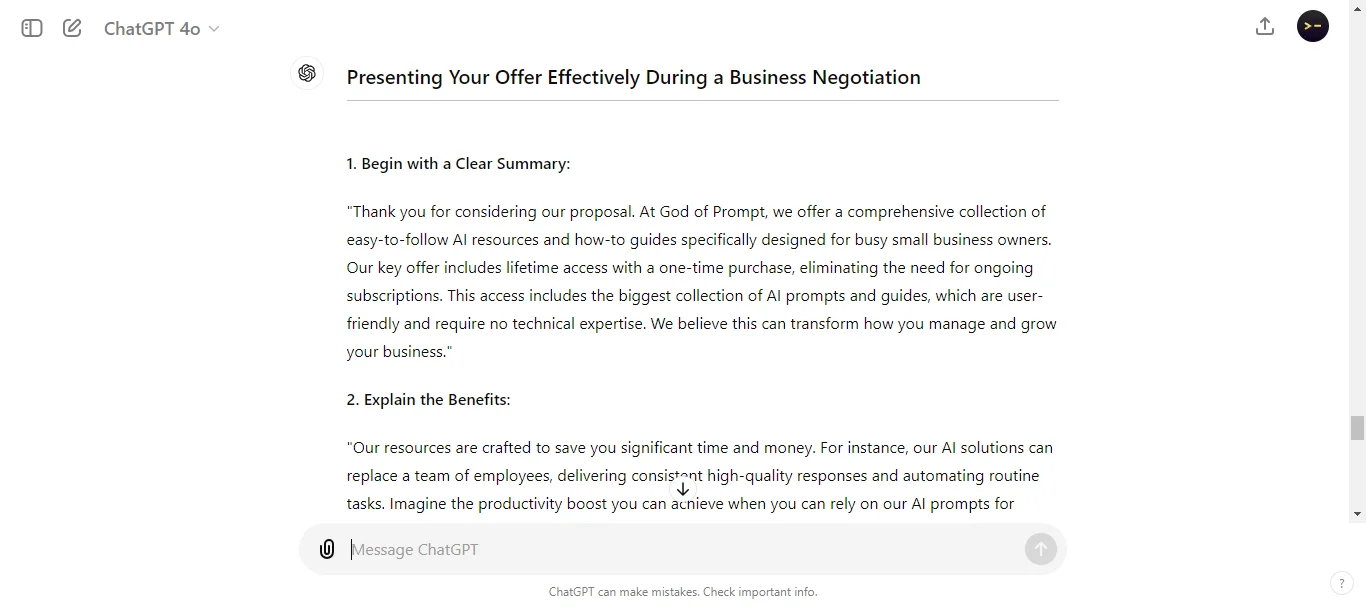 ChatGPT 4o

Presenting Your Offer Effectively During a Business Negotiation

1. Begin with a Clear Summary:

"Thank you for considering our proposal. At God of Prompt, we offer a comprehensive collection of easy-to-follow AI resources and how-to guides specifically designed for busy small business owners. Our key offer includes lifetime access with a one-time purchase, eliminating the need for ongoing subscriptions. This access includes the biggest collection of AI prompts and guides, which are user-friendly and require no technical expertise. We believe this can transform how you manage and grow your business."

2. Explain the Benefits:

"Our resources are crafted to save you significant time and money. For instance, our AI solutions can replace a team of employees, delivering consistent high-quality responses and automating routine tasks. Imagine the productivity boost you can achieve when you can rely on our AI prompts for

Message ChatGPT

ChatGPT can make mistakes. Check important info.

?